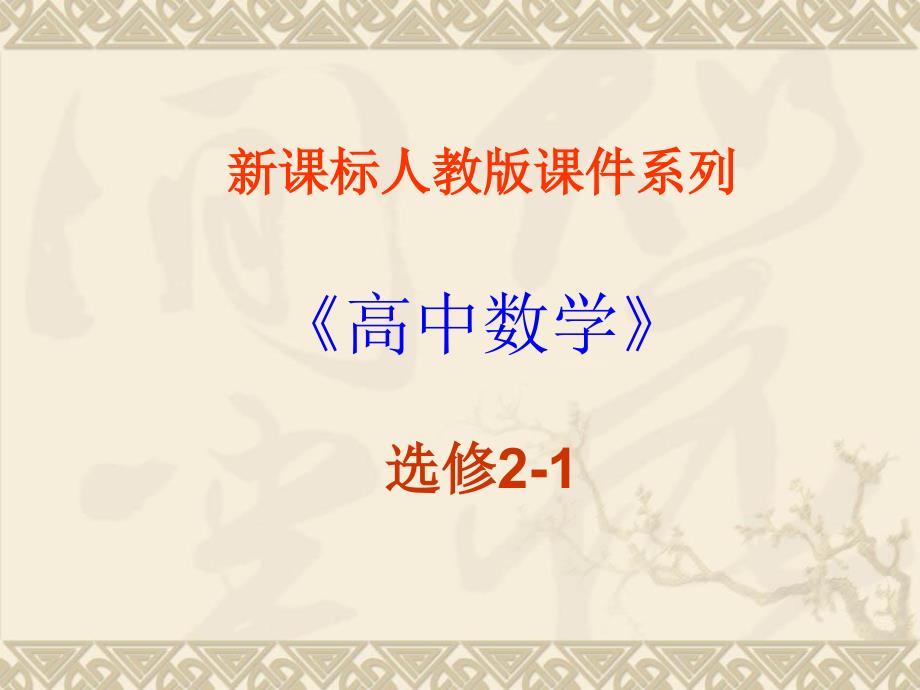 新课标人教版课件系列

《高中数学》

选修2-1